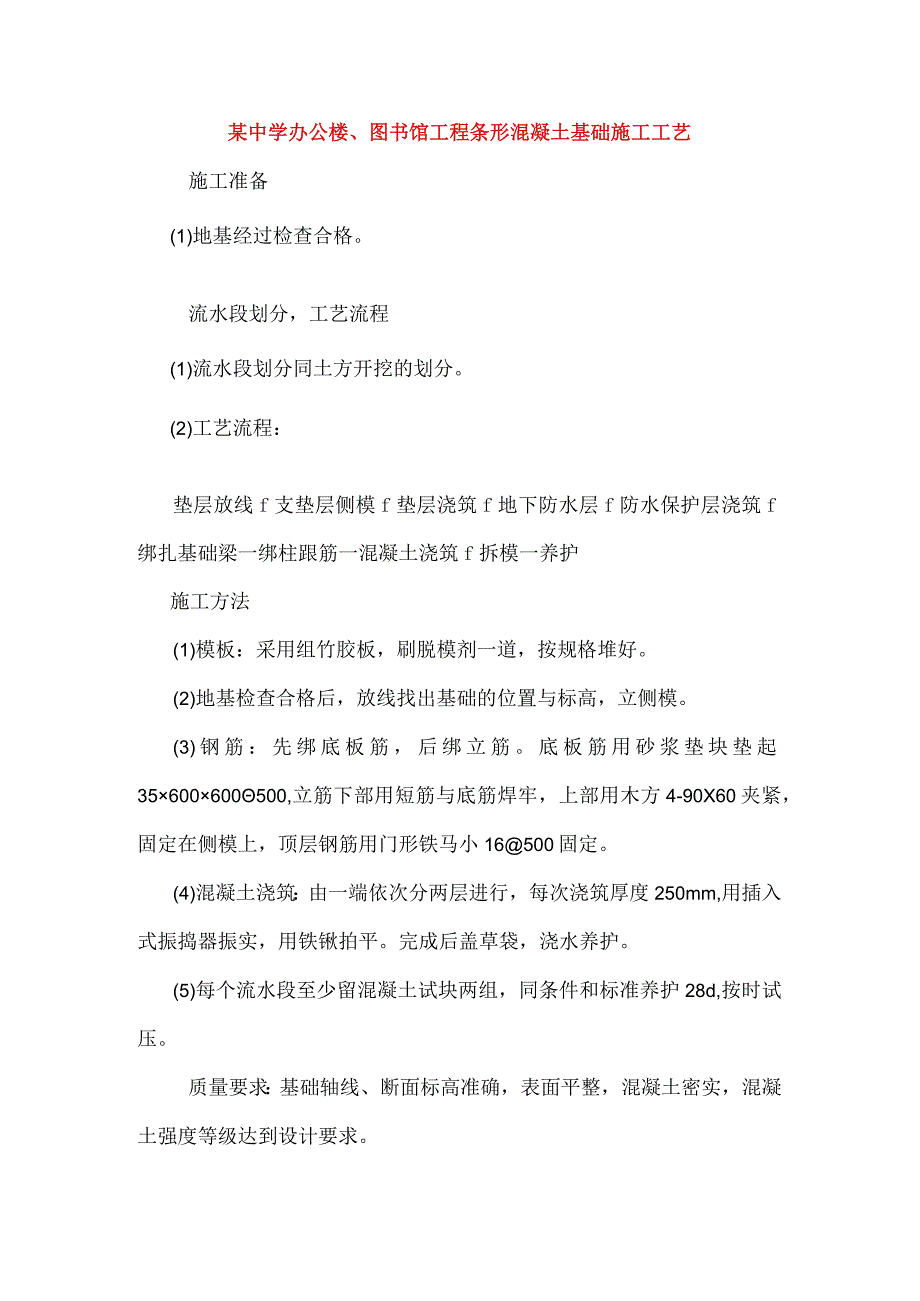 某中学办公楼、图书馆工程条形混凝土基础施工工艺

施工准备

(1)地基经过检查合格。

流水段划分，工艺流程

(1)流水段划分同土方开挖的划分。

(2)工艺流程：

垫层放线 f 支垫层侧模 f 垫层浇筑 f 地下防水层 f 防水保护层浇筑 f 绑扎基础梁一绑柱跟筋一混凝土浇筑 f 拆模一养护

施工方法

(1)模板：采用组竹胶板，刷脱模剂一道，按规格堆好。

(2)地基检查合格后，放线找出基础的位置与标高，立侧模。

(3)钢筋：先绑底板筋，后绑立筋。底板筋用砂浆垫块垫起 35×600×600Θ500,立筋下部用短筋与底筋焊牢，上部用木方 4-90X60 夹紧，固定在侧模上，顶层钢筋用门形铁马小 16@500 固定。

(4)混凝土浇筑：由一端依次分两层进行，每次浇筑厚度 250mm,用插入式振捣器振实，用铁锹拍平。完成后盖草袋，浇水养护。

(5)每个流水段至少留混凝土试块两组，同条件和标准养护 28d,按时试压。

质量要求：基础轴线、断面标高准确，表面平整，混凝土密实，混凝土强度等级达到设计要求。